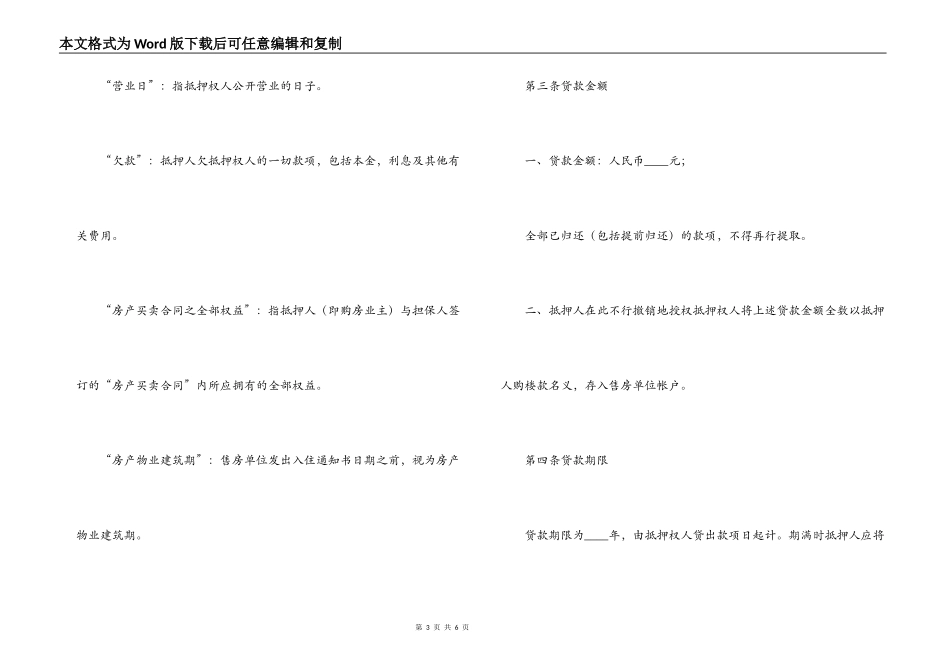 本文格式为Word版下载后可任意编辑和复制

“营业日”：指抵押权人公开营业的日子。

“欠款”：抵押人欠抵押权人的一切款项，包括本金，利息及其他有关费用。

“房产买卖合同之全部权益”：指抵押人（即购房业主）与担保人签订的“房产买卖合同”内所应拥有的全部权益。

“房产物业建筑期”：售房单位发出入住通知书日期之前，视为房产物业建筑期。

第三条贷款金额

一、贷款金额：人民币____元；

全部已归还（包括提前归还）的款项，不得再行提取。

二、抵押人在此不行撤销地授权抵押权人将上述贷款金额全数以抵押人购楼款名义，存入售房单位帐户。

第四条贷款期限

贷款期限为____年，由抵押权人贷出款项日起计。期满时抵押人应将

第 3 页 共 6 页